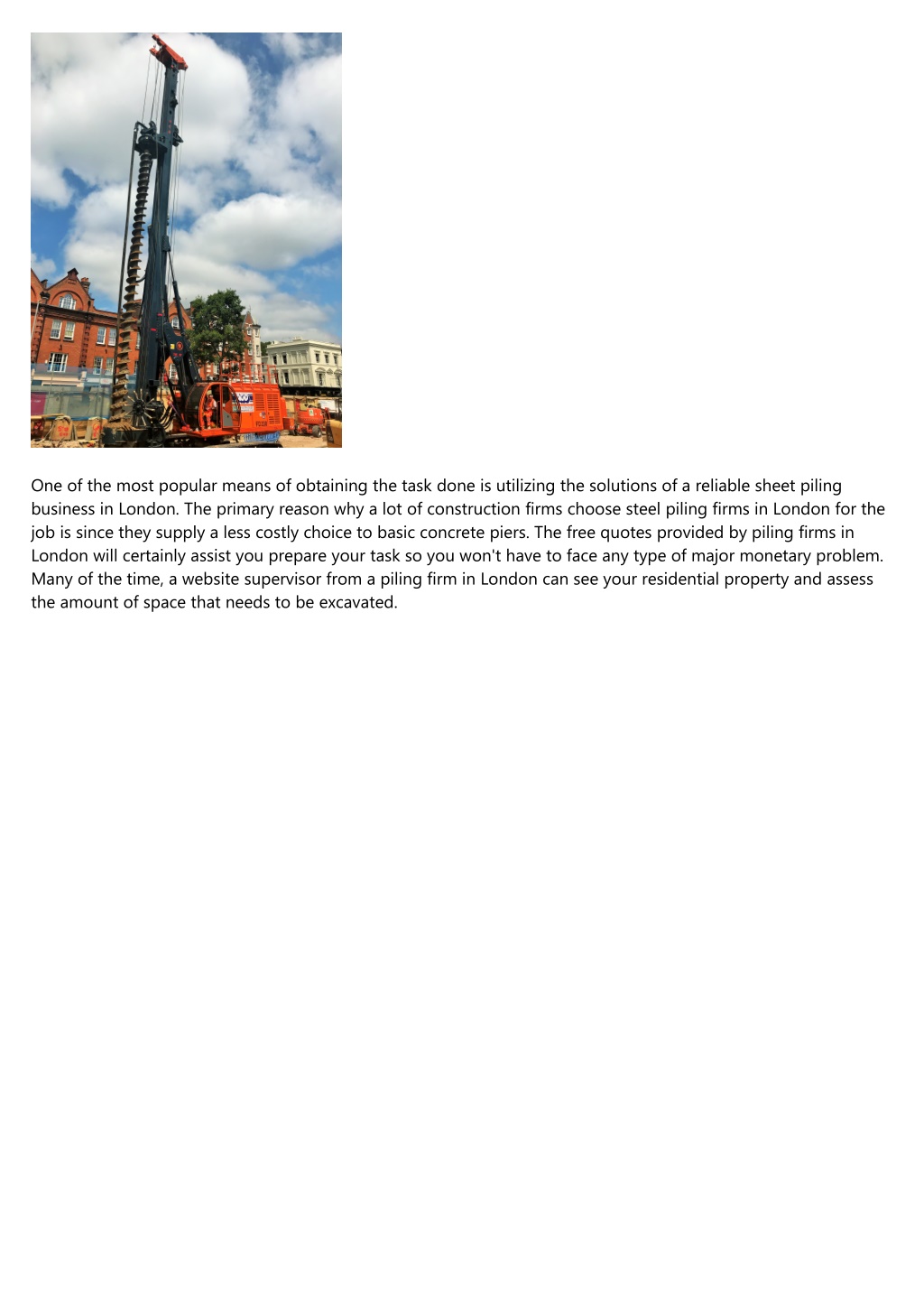 One of the most popular means of obtaining the task done is utilizing the solutions of a reliable sheet piling business in London. The primary reason why a lot of construction firms choose steel piling firms in London for the job is since they supply a less costly choice to basic concrete piers. The free quotes provided by piling firms in London will certainly assist you prepare your task so you won't have to face any type of major monetary problem. Many of the time, a website supervisor from a piling firm in London can see your residential property and assess the amount of space that needs to be excavated.